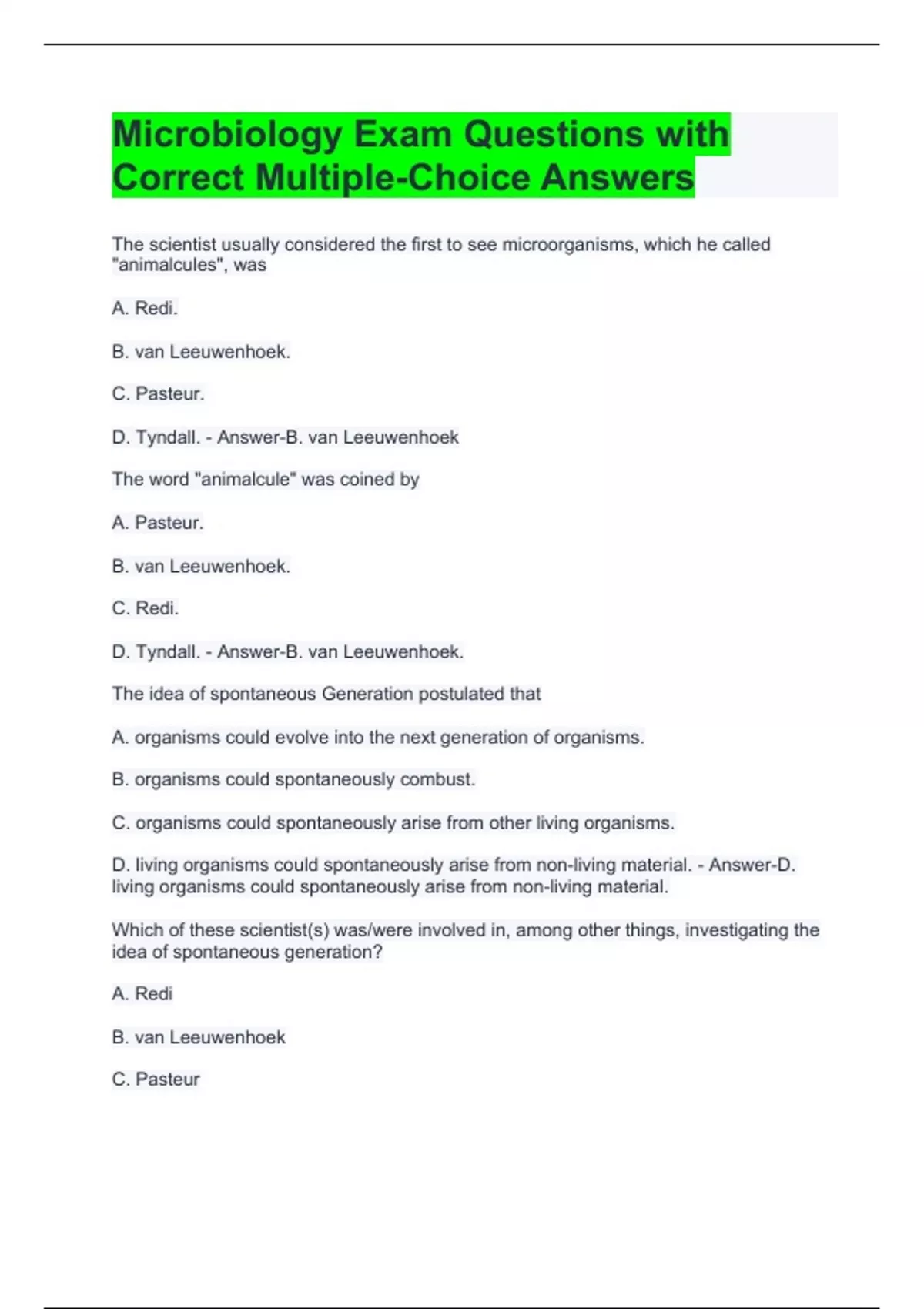 Microbiology Exam Questions with Correct Multiple-Choice Answers

The scientist usually considered the first to see microorganisms, which he called "animalcules", was

A. Redi.

B. van Leeuwenhoek.

C. Pasteur.

D. Tyndall. - Answer-B. van Leeuwenhoek

The word "animalcule" was coined by

A. Pasteur.

B. van Leeuwenhoek.

C. Redi.

D. Tyndall. - Answer-B. van Leeuwenhoek.

The idea of spontaneous Generation postulated that

A. organisms could evolve into the next generation of organisms.

B. organisms could spontaneously combust.

C. organisms could spontaneously arise from other living organisms.

D. living organisms could spontaneously arise from non-living material. - Answer-D. living organisms could spontaneously arise from non-living material.

Which of these scientist(s) was/were involved in, among other things, investigating the idea of spontaneous generation?

A. Redi

B. van Leeuwenhoek

C. Pasteur